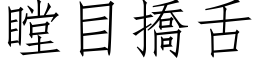 瞠目撟舌